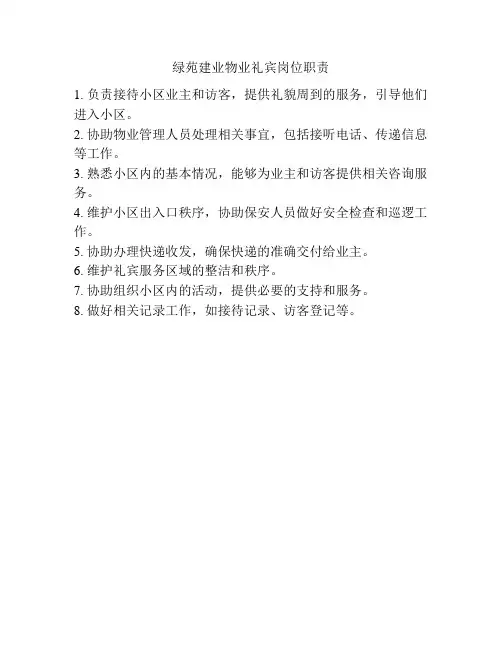 绿苑建业物业礼宾岗位职责

1. 负责接待小区业主和访客，提供礼貌周到的服务，引导他们进入小区。

2. 协助物业管理人员处理相关事宜，包括接听电话、传递信息等工作。

3. 熟悉小区内的基本情况，能够为业主和访客提供相关咨询服务。

4. 维护小区出入口秩序，协助保安人员做好安全检查和巡逻工作。

5. 协助办理快递收发，确保快递的准确交付给业主。

6. 维护礼宾服务区域的整洁和秩序。

7. 协助组织小区内的活动，提供必要的支持和服务。

8. 做好相关记录工作，如接待记录、访客登记等。